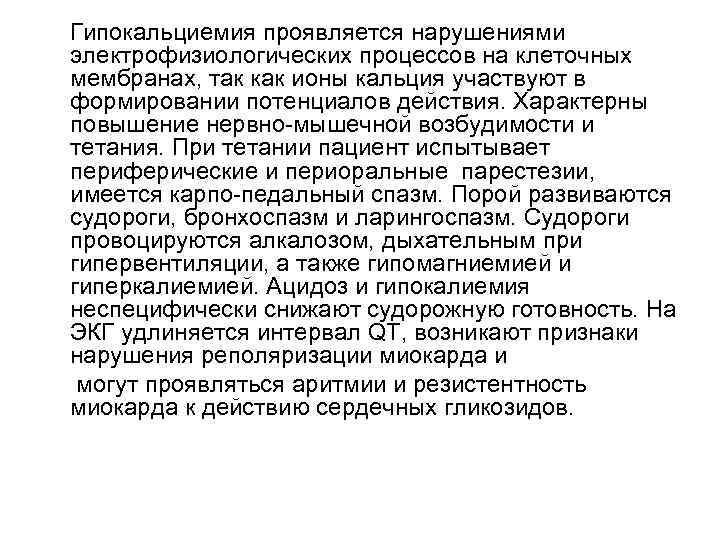 Гипокальциемия проявляется нарушениями электрофизиологических процессов на клеточных мембранах, так как ионы кальция участвуют в формировании потенциалов действия. Характерны повышение нервно-мышечной возбудимости и тетания. При тетании пациент испытывает периферические и периоральные парестезии, имеется карпо-педальный спазм. Порой развиваются судороги, бронхоспазм и ларингоспазм. Судороги провоцируются алкалозом, дыхательным при гипервентиляции, а также гипомагниемией и гиперкалиемией. Ацидоз и гипокалиемия неспецифически снижают судорожную готовность. На ЭКГ удлиняется интервал QT, возникают признаки нарушения реполяризации миокарда и

могут проявляться аритмии и резистентность миокарда к действию сердечных гликозидов.